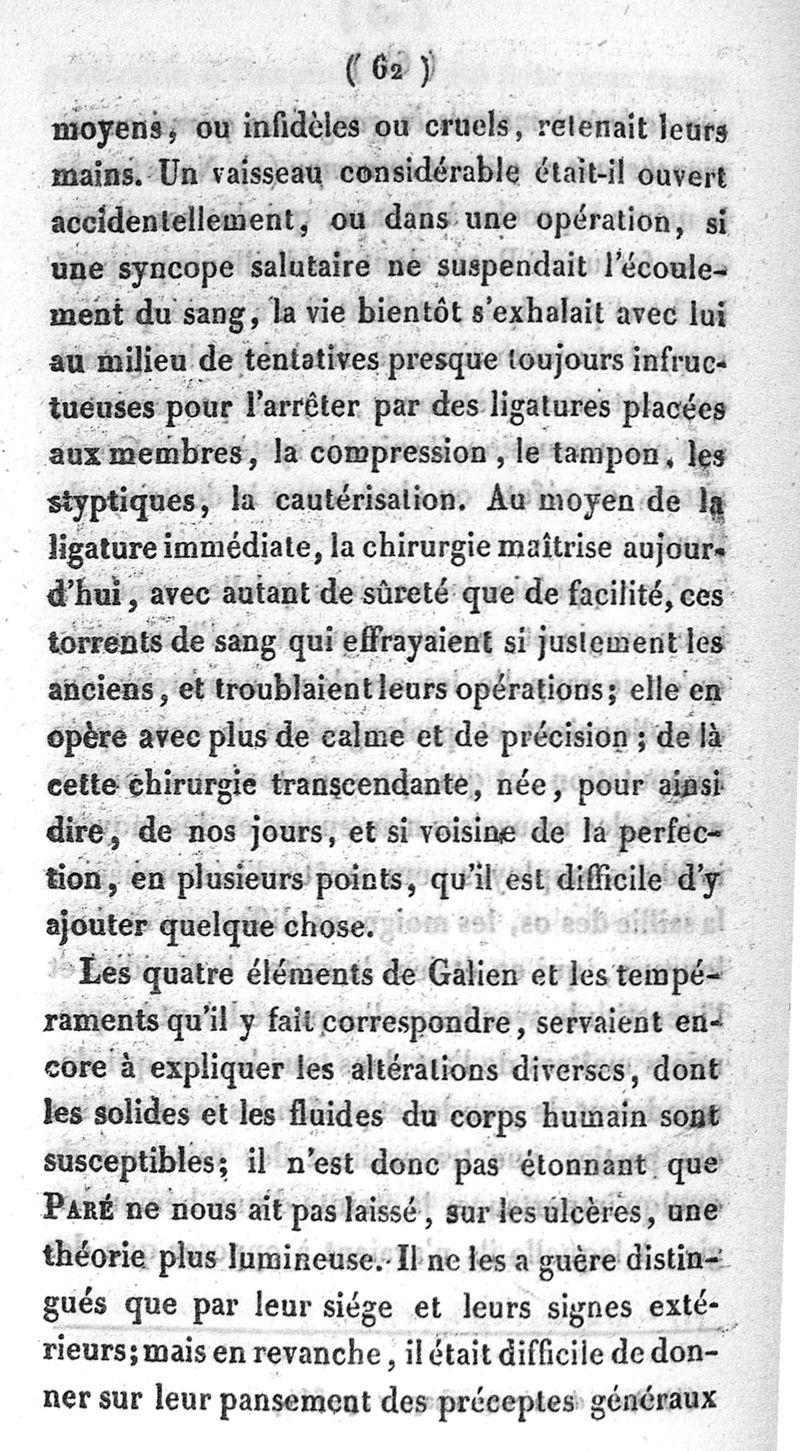 ( 62 )

moyens, ou infidèles ou cruels, retenait leurs mains. Un vaisseau considérable était-il ouvert accidentellement, ou dans une opération, si une syncope salutaire ne suspendait l'écoulement du sang, la vie bientôt s'exhalait avec lui au milieu de tentatives presque toujours infructueuses pour l'arrêter par des ligatures placées aux membres, la compression, le tampon, les styptiques, la cautérisation. Au moyen de la ligature immédiate, la chirurgie maîtrise aujourd'hui, avec autant de sûreté que de facilité, ces torrents de sang qui effrayaient si justement les anciens, et troublaient leurs opérations; elle en opère avec plus de calme et de précision; de là cette chirurgie transcendante, née, pour ainsi dire, de nos jours, et si voisine de la perfection, en plusieurs points, qu'il est difficile d'y ajouter quelque chose.

Les quatre éléments de Galien et les tempéraments qu'il y fait correspondre, servaient encore à expliquer les altérations diverses, dont les solides et les fluides du corps humain sont susceptibles; il n'est donc pas étonnant que Paré ne nous ait pas laissé, sur les ulcères, une théorie plus lumineuse. Il ne les a guère distingués que par leur siége et leurs signes extérieurs; mais en revanche, il était difficile de donner sur leur pansement des préceptes généraux